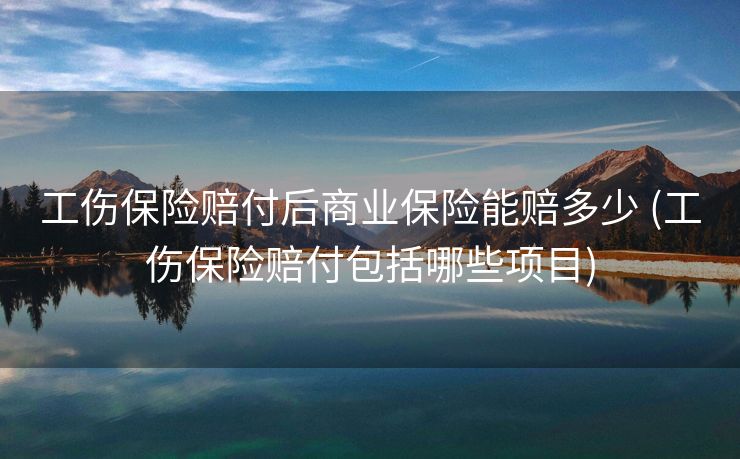 工伤保险赔付后商业保险能赔多少 (工伤保险赔付包括哪些项目)